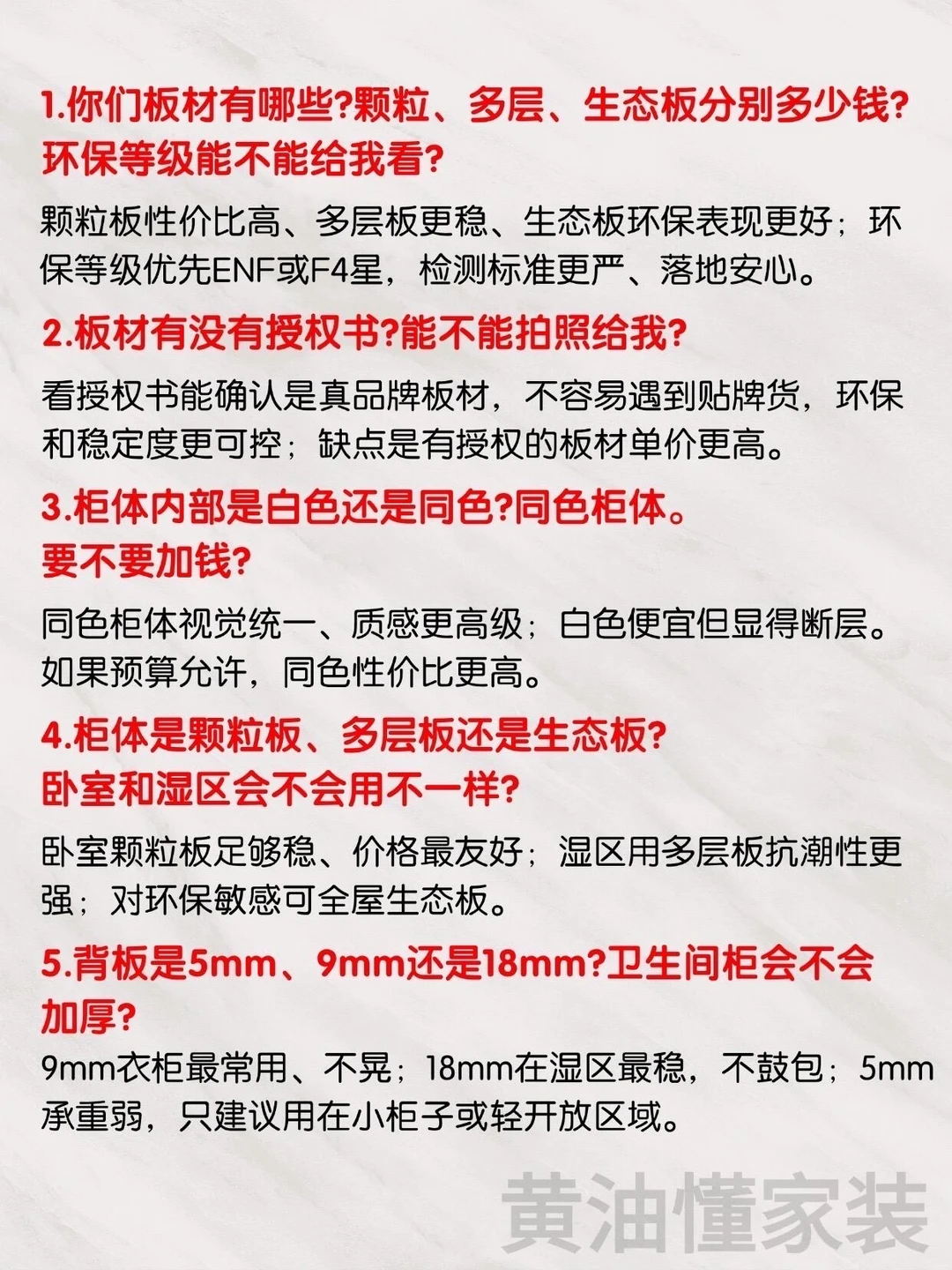 1.你们板材有哪些?颗粒、多层、生态板分别多少钱?环保等级能不能给我看?

颗粒板性价比高、多层板更稳、生态板环保表现更好；环保等级优先ENF或F4星，检测标准更严、落地安心。

2.板材有没有授权书?能不能拍照给我?

看授权书能确认是真品牌板材，不容易遇到贴牌货，环保和稳定度更可控；缺点是有授权的板材单价更高。

3.柜体内部是白色还是同色?同色柜体。要不要加钱?

同色柜体视觉统一、质感更高级；白色便宜但显得断层。如果预算允许，同色性价比更高。

4.柜体是颗粒板、多层板还是生态板?卧室和湿区会不会用不一样?

卧室颗粒板足够稳、价格最友好；湿区用多层板抗潮性更强；对环保敏感可全屋生态板。

5.背板是5mm、9mm还是18mm?卫生间柜会不会加厚?

9mm衣柜最常用、不晃；18mm在湿区最稳，不鼓包；5mm承重弱，只建议用在小柜子或轻开放区域。

黄油懂家装